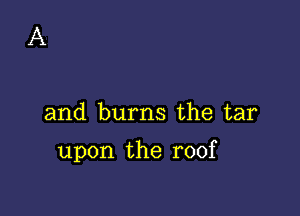 A

and burns the tar upon the roof